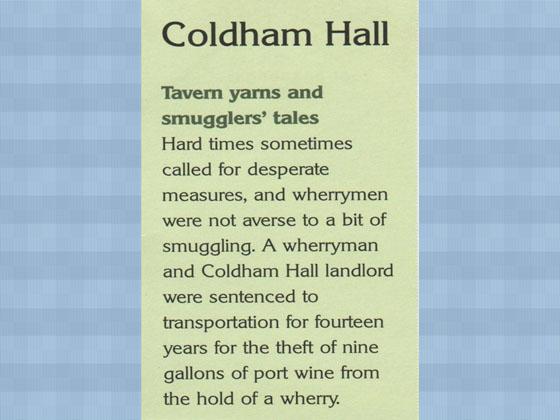 Coldham Hall

Tavern yarns and smugglers' tales

Hard times sometimes called for desperate measures, and wherrymen were not averse to a bit of smuggling. A wherryman and Coldham Hall landlord were sentenced to transportation for fourteen years for the theft of nine gallons of port wine from the hold of a wherry.